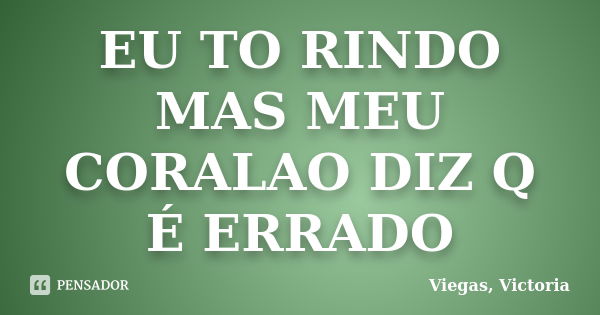 EU TO RINDO MAS MEU CORALAO DIZ Q É ERRADO

PENSADOR

Viegas, Victoria